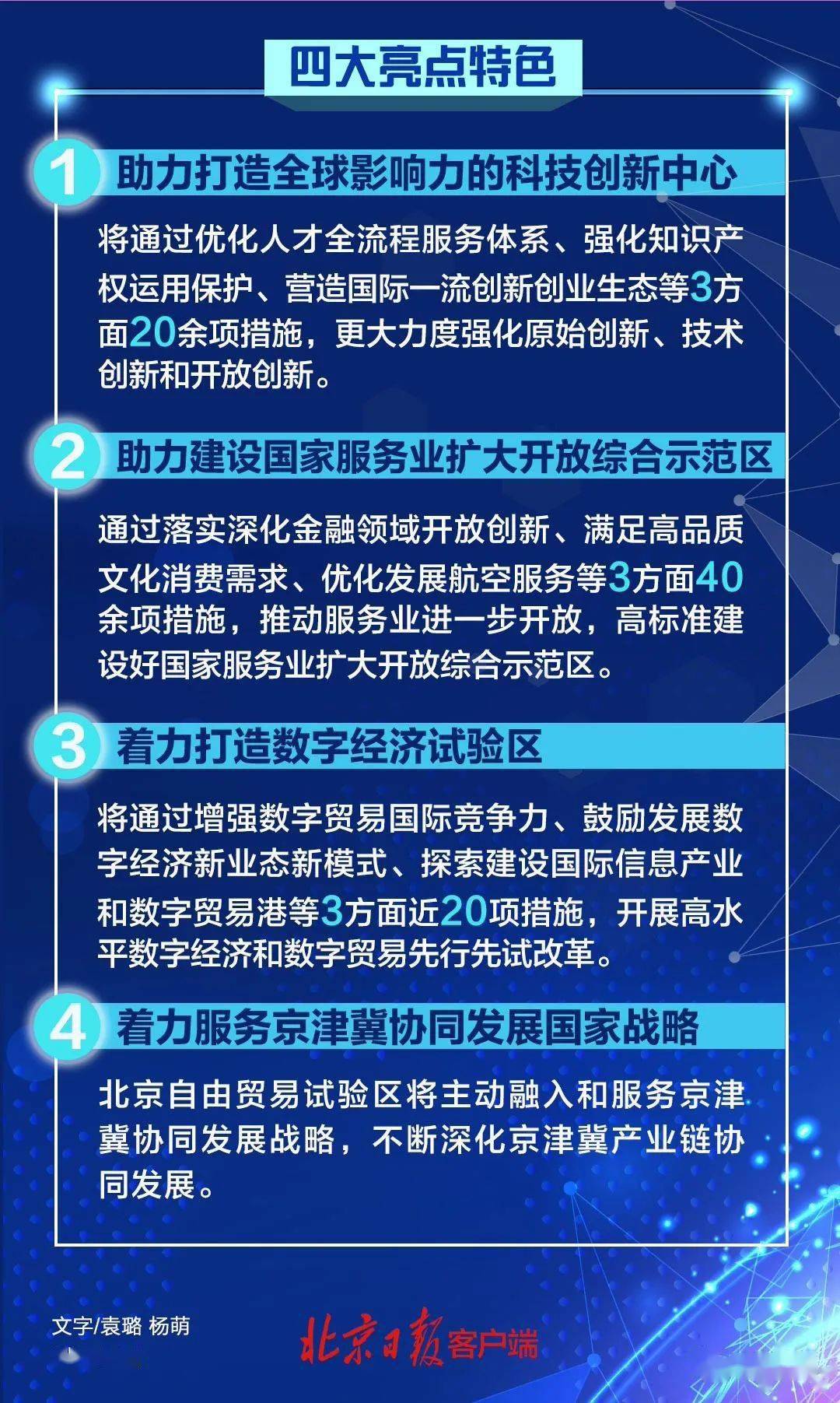 四大亮点特色

1 助力打造全球影响力的科技创新中心

将通过优化人才全流程服务体系、强化知识产权运用保护、营造国际一流创新创业生态等3方面20余项措施，更大力度强化原始创新、技术创新和开放创新。

2 助力建设国家服务业扩大开放综合示范区

通过落实深化金融领域开放创新、满足高品质文化消费需求、优化发展航空服务等3方面40余项措施，推动服务业进一步开放，高标准建设好国家服务业扩大开放综合示范区。

3 着力打造数字经济试验区

将通过增强数字贸易国际竞争力、鼓励发展数字经济新业态新模式、探索建设国际信息产业和数字贸易港等3方面近20项措施，开展高水平数字经济和数字贸易先行先试改革。

4 着力服务京津冀协同发展国家战略

北京自由贸易试验区将主动融入和服务京津冀协同发展战略，不断深化京津冀产业链协同发展。

文字/袁璐 杨萌

北京日报客户端